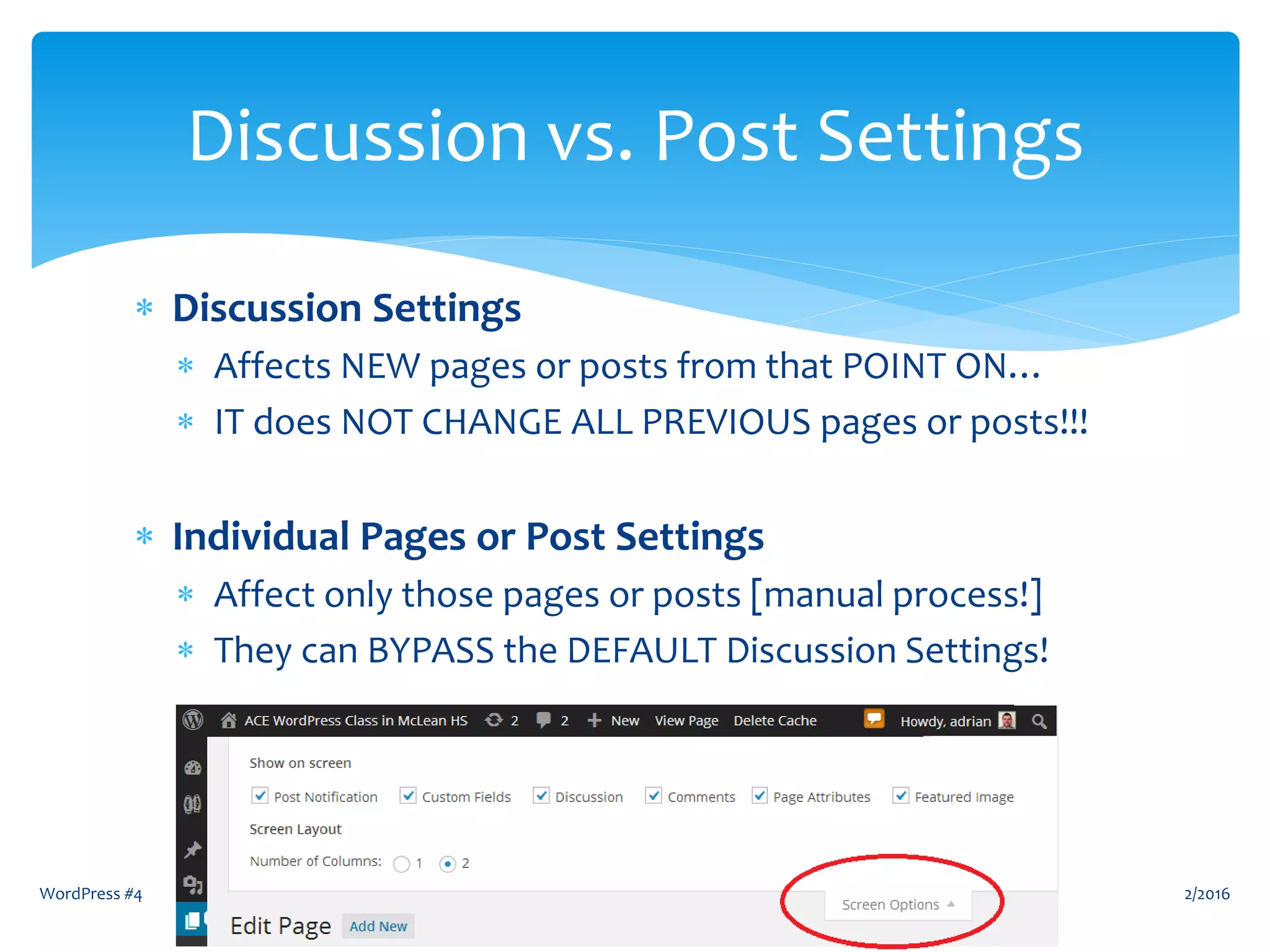 Discussion vs. Post Settings

* Discussion Settings
  * Affects NEW pages or posts from that POINT ON…
  * IT does NOT CHANGE ALL PREVIOUS pages or posts!!!

* Individual Pages or Post Settings
  * Affect only those pages or posts [manual process!]
  * They can BYPASS the DEFAULT Discussion Settings!

ACE WordPress Class in McLean HS 2 2 New View Page Delete Cache Howdy, adrian

Show on screen

Post Notification Custom Fields Discussion Comments Page Attributes Featured Image

Screen Layout

Number of Columns: 1 2

Screen Options

Edit Page Add New

WordPress #4

2/2016